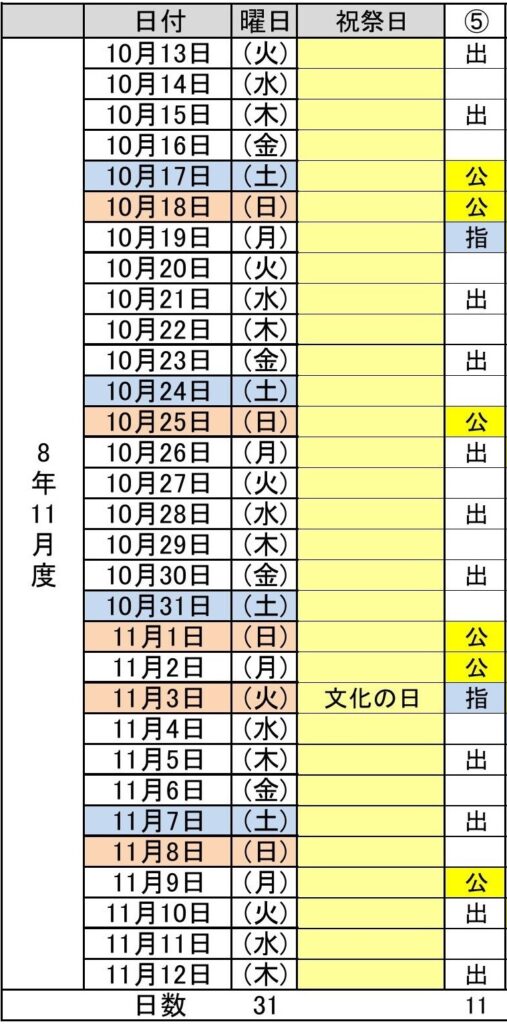 |  | 日付 | 曜日 | 祝祭日 | ⑤ |
|---|---|---|---|---|
| 8年11月度 | 10月13日 | (火) |  | 出 |
|  | 10月14日 | (水) |  |  |
|  | 10月15日 | (木) |  | 出 |
|  | 10月16日 | (金) |  |  |
|  | 10月17日 | (土) |  | 公 |
|  | 10月18日 | (日) |  | 公 |
|  | 10月19日 | (月) |  | 指 |
|  | 10月20日 | (火) |  |  |
|  | 10月21日 | (水) |  | 出 |
|  | 10月22日 | (木) |  |  |
|  | 10月23日 | (金) |  | 出 |
|  | 10月24日 | (土) |  |  |
|  | 10月25日 | (日) |  | 公 |
|  | 10月26日 | (月) |  | 出 |
|  | 10月27日 | (火) |  |  |
|  | 10月28日 | (水) |  | 出 |
|  | 10月29日 | (木) |  |  |
|  | 10月30日 | (金) |  | 出 |
|  | 10月31日 | (土) |  |  |
|  | 11月1日 | (日) |  | 公 |
|  | 11月2日 | (月) |  | 公 |
|  | 11月3日 | (火) | 文化の日 | 指 |
|  | 11月4日 | (水) |  |  |
|  | 11月5日 | (木) |  | 出 |
|  | 11月6日 | (金) |  |  |
|  | 11月7日 | (土) |  | 出 |
|  | 11月8日 | (日) |  |  |
|  | 11月9日 | (月) |  | 公 |
|  | 11月10日 | (火) |  | 出 |
|  | 11月11日 | (水) |  |  |
|  | 11月12日 | (木) |  | 出 |
|  | 日数 | 31 |  | 11 |